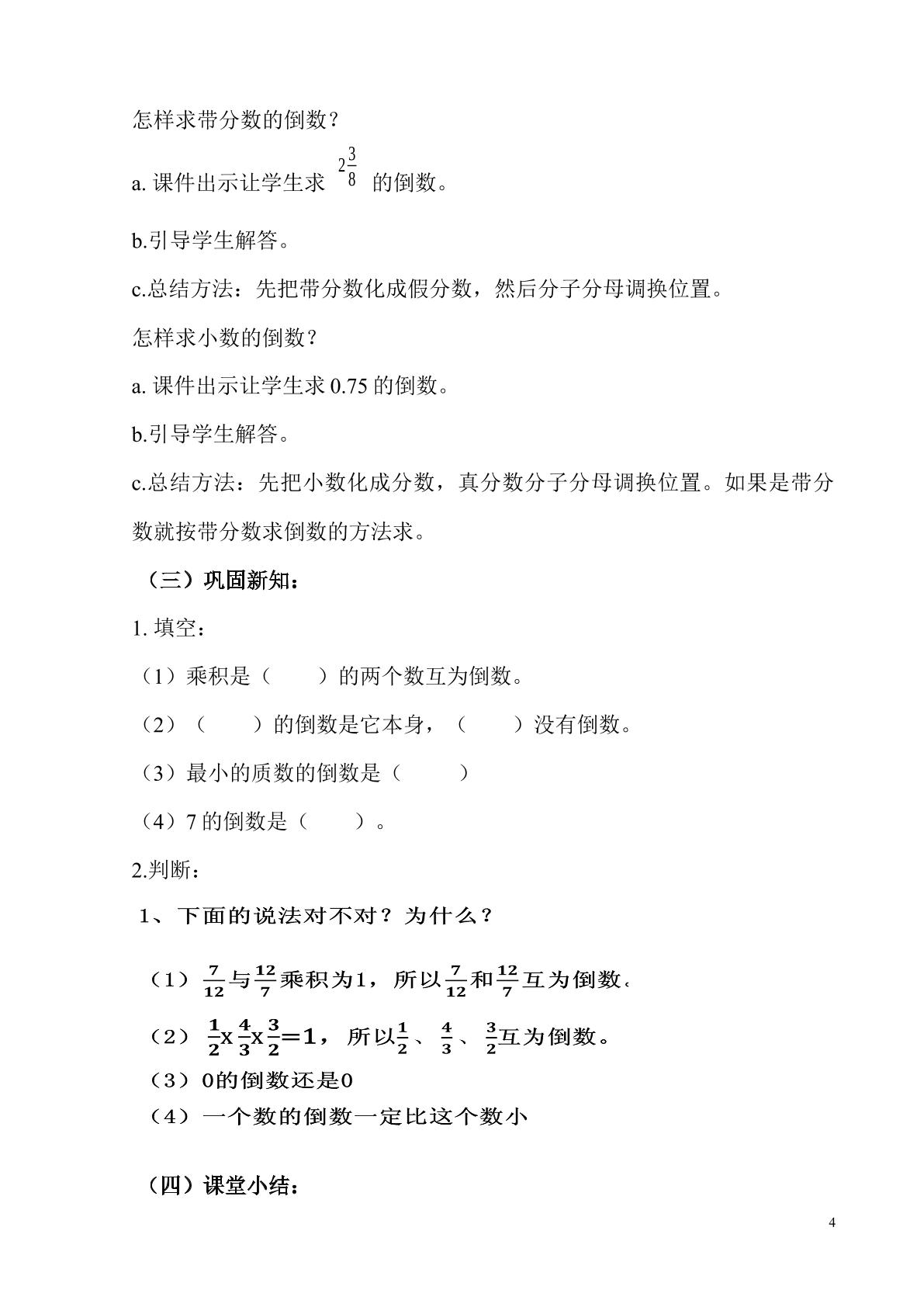 怎样求带分数的倒数？

a.课件出示让学生求$2\frac{3}{8}$的倒数。

b.引导学生解答。

c.总结方法：先把带分数化成假分数，然后分子分母调换位置。

怎样求小数的倒数？

a.课件出示让学生求0.75的倒数。

b.引导学生解答。

c.总结方法：先把小数化成分数，真分数分子分母调换位置。如果是带分数就按带分数求倒数的方法求。

（三）巩固新知：

1.填空：

（1）乘积是（ ）的两个数互为倒数。

（2）（ ）的倒数是它本身，（ ）没有倒数。

（3）最小的质数的倒数是（ ）

（4）7的倒数是（ ）。

2.判断：

1、下面的说法对不对？为什么？

（1）$\frac{7}{12}$与$\frac{12}{7}$乘积为1，所以$\frac{7}{12}$和$\frac{12}{7}$互为倒数.

（2）$\frac{1}{2}x\frac{4}{3}x\frac{3}{2}=1$，所以$\frac{1}{2}$、$\frac{4}{3}$、$\frac{3}{2}$互为倒数。

（3）0的倒数还是0

（4）一个数的倒数一定比这个数小

（四）课堂小结：

4